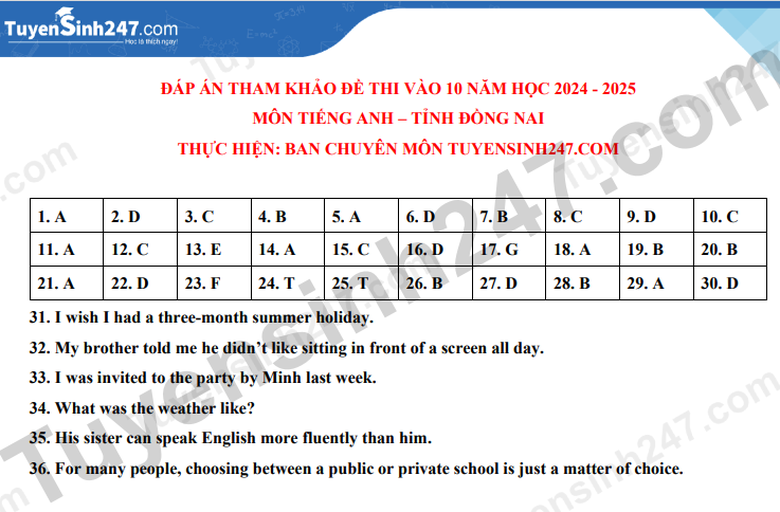 TuyenSinh247.com
Học là thích ngay!

ĐÁP ÁN THAM KHẢO ĐỀ THI VÀO 10 NĂM HỌC 2024 - 2025
MÔN TIẾNG ANH – TỈNH ĐỒNG NAI
THỰC HIỆN: BAN CHUYÊN MÔN TUYENSINH247.COM

| 1. A | 2. D | 3. C | 4. B | 5. A | 6. D | 7. B | 8. C | 9. D | 10. C |
|---|---|---|---|---|---|---|---|---|---|
| 11. A | 12. C | 13. E | 14. A | 15. C | 16. D | 17. G | 18. A | 19. B | 20. B |
| 21. A | 22. D | 23. F | 24. T | 25. T | 26. B | 27. D | 28. B | 29. A | 30. D |

31. I wish I had a three-month summer holiday.

32. My brother told me he didn't like sitting in front of a screen all day.

33. I was invited to the party by Minh last week.

34. What was the weather like?

35. His sister can speak English more fluently than him.

36. For many people, choosing between a public or private school is just a matter of choice.

Tuyensinh247.com